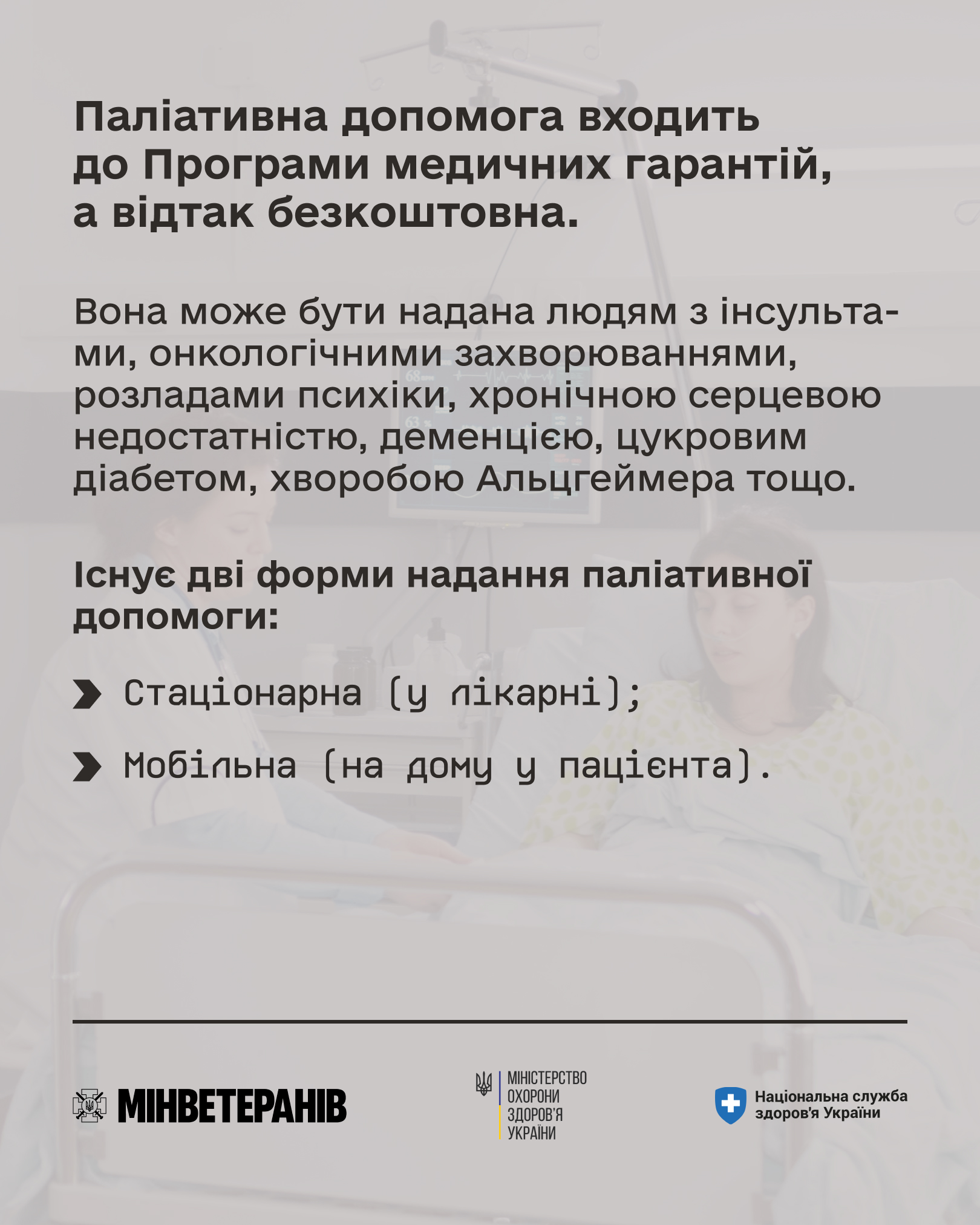 Паліативна допомога входить до Програми медичних гарантій, а відтак безкоштовна.

Вона може бути надана людям з інсультами, онкологічними захворюваннями, розладами психіки, хронічною серцевою недостатністю, деменцією, цукровим діабетом, хворобою Альцгеймера тощо.

Існує дві форми надання паліативної допомоги:

Стаціонарна (у лікарні);

Мобільна (на дому у пацієнта).

МІНВЕТЕРАНІВ

МІНІСТЕРСТВО ОХОРОНИ ЗДОРОВ'Я УКРАЇНИ

Національна служба здоров'я України